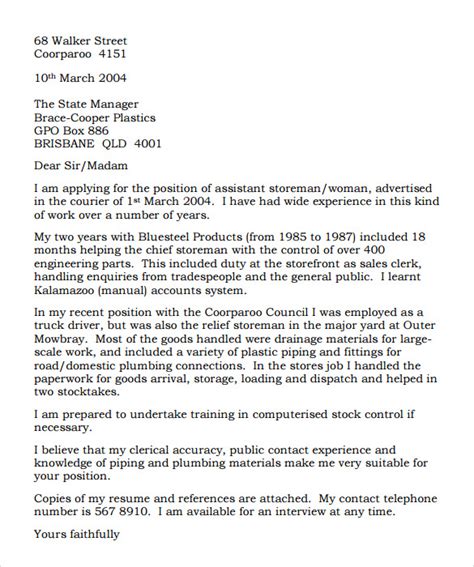 68 Walker Street
Coorparoo 4151

10th March 2004

The State Manager
Brace-Cooper Plastics
GPO Box 886
BRISBANE QLD 4001

Dear Sir/Madam

I am applying for the position of assistant storeman/woman, advertised in the courier of 1st March 2004. I have had wide experience in this kind of work over a number of years.

My two years with Bluesteel Products (from 1985 to 1987) included 18 months helping the chief storeman with the control of over 400 engineering parts. This included duty at the storefront as sales clerk, handling enquiries from tradespeople and the general public. I learnt Kalamazoo (manual) accounts system.

In my recent position with the Coorparoo Council I was employed as a truck driver, but was also the relief storeman in the major yard at Outer Mowbray. Most of the goods handled were drainage materials for large-scale work, and included a variety of plastic piping and fittings for road/domestic plumbing connections. In the stores job I handled the paperwork for goods arrival, storage, loading and dispatch and helped in two stocktakes.

I am prepared to undertake training in computerised stock control if necessary.

I believe that my clerical accuracy, public contact experience and knowledge of piping and plumbing materials make me very suitable for your position.

Copies of my resume and references are attached. My contact telephone number is 567 8910. I am available for an interview at any time.

Yours faithfully